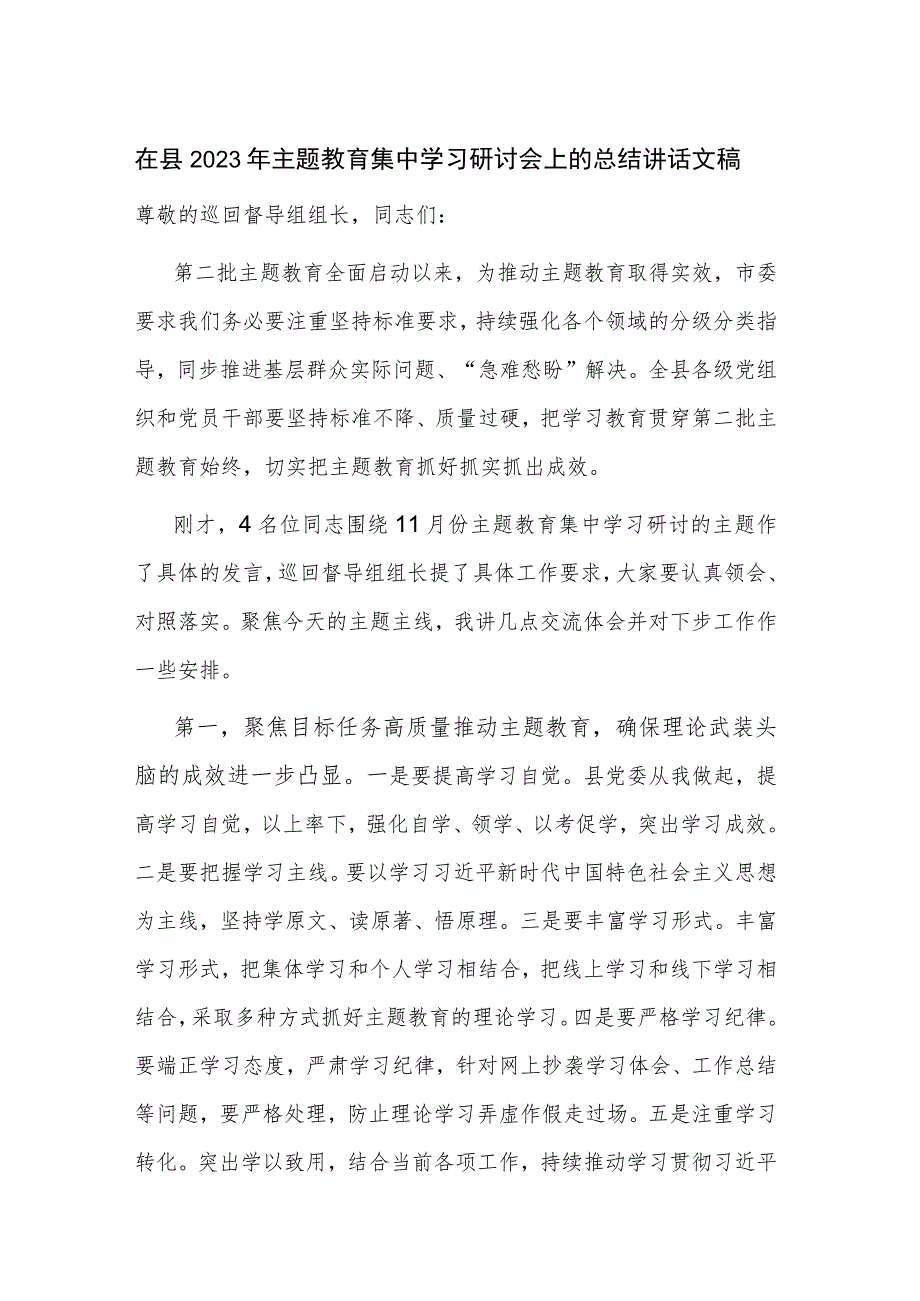 在县2023年主题教育集中学习研讨会上的总结讲话文稿

尊敬的巡回督导组组长，同志们：

第二批主题教育全面启动以来，为推动主题教育取得实效，市委要求我们务必要注重坚持标准要求，持续强化各个领域的分级分类指导，同步推进基层群众实际问题、“急难愁盼”解决。全县各级党组织和党员干部要坚持标准不降、质量过硬，把学习教育贯穿第二批主题教育始终，切实把主题教育抓好抓实抓出成效。

刚才，4名位同志围绕11月份主题教育集中学习研讨的主题作了具体的发言，巡回督导组组长提了具体工作要求，大家要认真领会、对照落实。聚焦今天的主题主线，我讲几点交流体会并对下步工作作一些安排。

第一，聚焦目标任务高质量推动主题教育，确保理论武装头脑的成效进一步凸显。一是要提高学习自觉。县党委从我做起，提高学习自觉，以上率下，强化自学、领学、以考促学，突出学习成效。二是要把握学习主线。要以学习习近平新时代中国特色社会主义思想为主线，坚持学原文、读原著、悟原理。三是要丰富学习形式。丰富学习形式，把集体学习和个人学习相结合，把线上学习和线下学习相结合，采取多种方式抓好主题教育的理论学习。四是要严格学习纪律。要端正学习态度，严肃学习纪律，针对网上抄袭学习体会、工作总结等问题，要严格处理，防止理论学习弄虚作假走过场。五是注重学习转化。突出学以致用，结合当前各项工作，持续推动学习贯彻习近平